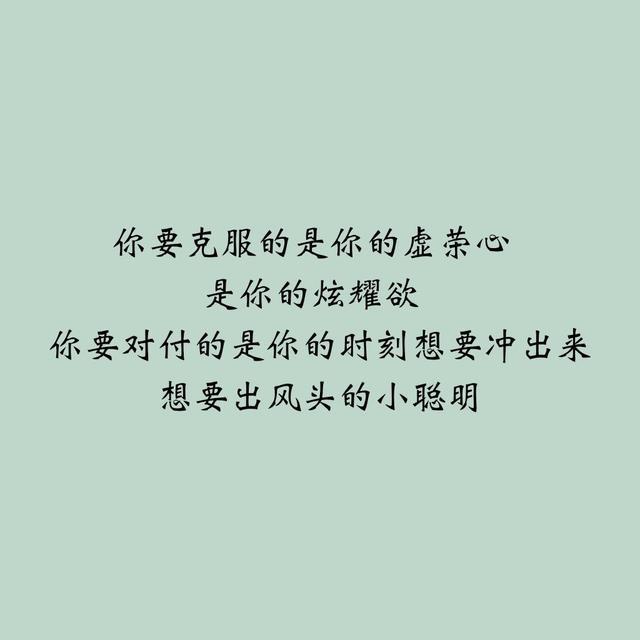 你要克服的是你的虚荣心
是你的炫耀欲
你要对付的是你的时刻想要冲出来
想要出风头的小聪明